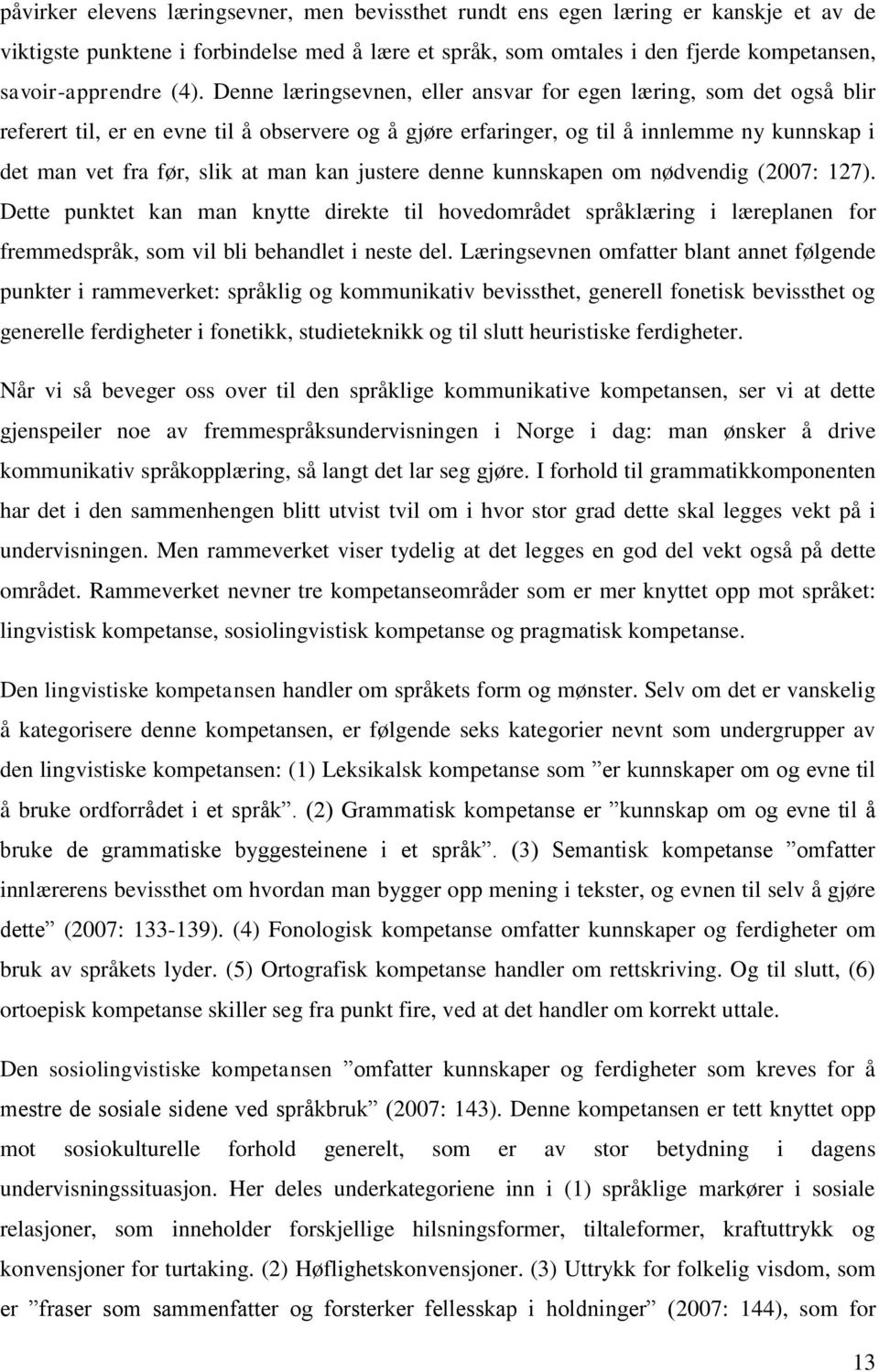 påvirker elevens læringsevner, men bevissthet rundt ens egen læring er kanskje et av de viktigste punktene i forbindelse med å lære et språk, som omtales i den fjerde kompetansen, savoir-apprendre (4). Denne læringsevnen, eller ansvar for egen læring, som det også blir referert til, er en evne til å observere og å gjøre erfaringer, og til å innlemme ny kunnskap i det man vet fra før, slik at man kan justere denne kunnskapen om nødvendig (2007: 127). Dette punktet kan man knytte direkte til hovedområdet språklæring i læreplanen for fremmedspråk, som vil bli behandlet i neste del. Læringsevnen omfatter blant annet følgende punkter i rammeverket: språklig og kommunikativ bevissthet, generell fonetisk bevissthet og generelle ferdigheter i fonetikk, studieteknikk og til slutt heuristiske ferdigheter.

Når vi så beveger oss over til den språklige kommunikative kompetansen, ser vi at dette gjenspeiler noe av fremmespråksundervisningen i Norge i dag: man ønsker å drive kommunikativ språkopplæring, så langt det lar seg gjøre. I forhold til grammatikkomponenten har det i den sammenhengen blitt utvist tvil om i hvor stor grad dette skal legges vekt på i undervisningen. Men rammeverket viser tydelig at det legges en god del vekt også på dette området. Rammeverket nevner tre kompetanseområder som er mer knyttet opp mot språket: lingvistisk kompetanse, sosiolingvistisk kompetanse og pragmatisk kompetanse.

Den lingvistiske kompetansen handler om språkets form og mønster. Selv om det er vanskelig å kategorisere denne kompetansen, er følgende seks kategorier nevnt som undergrupper av den lingvistiske kompetansen: (1) Leksikalsk kompetanse som ”er kunnskaper om og evne til å bruke ordforrådet i et språk”. (2) Grammatisk kompetanse er ”kunnskap om og evne til å bruke de grammatiske byggesteinene i et språk”. (3) Semantisk kompetanse ”omfatter innlærerens bevissthet om hvordan man bygger opp mening i tekster, og evnen til selv å gjøre dette” (2007: 133-139). (4) Fonologisk kompetanse omfatter kunnskaper og ferdigheter om bruk av språkets lyder. (5) Ortografisk kompetanse handler om rettskriving. Og til slutt, (6) ortoepisk kompetanse skiller seg fra punkt fire, ved at det handler om korrekt uttale.

Den sosiolingvistiske kompetansen ”omfatter kunnskaper og ferdigheter som kreves for å mestre de sosiale sidene ved språkbruk” (2007: 143). Denne kompetansen er tett knyttet opp mot sosiokulturelle forhold generelt, som er av stor betydning i dagens undervisningssituasjon. Her deles underkategoriene inn i (1) språklige markører i sosiale relasjoner, som inneholder forskjellige hilsningsformer, tiltaleformer, kraftuttrykk og konvensjoner for turtaking. (2) Høflighetskonvensjoner. (3) Uttrykk for folkelig visdom, som er ”fraser som sammenfatter og forsterker fellesskap i holdninger” (2007: 144), som for

13